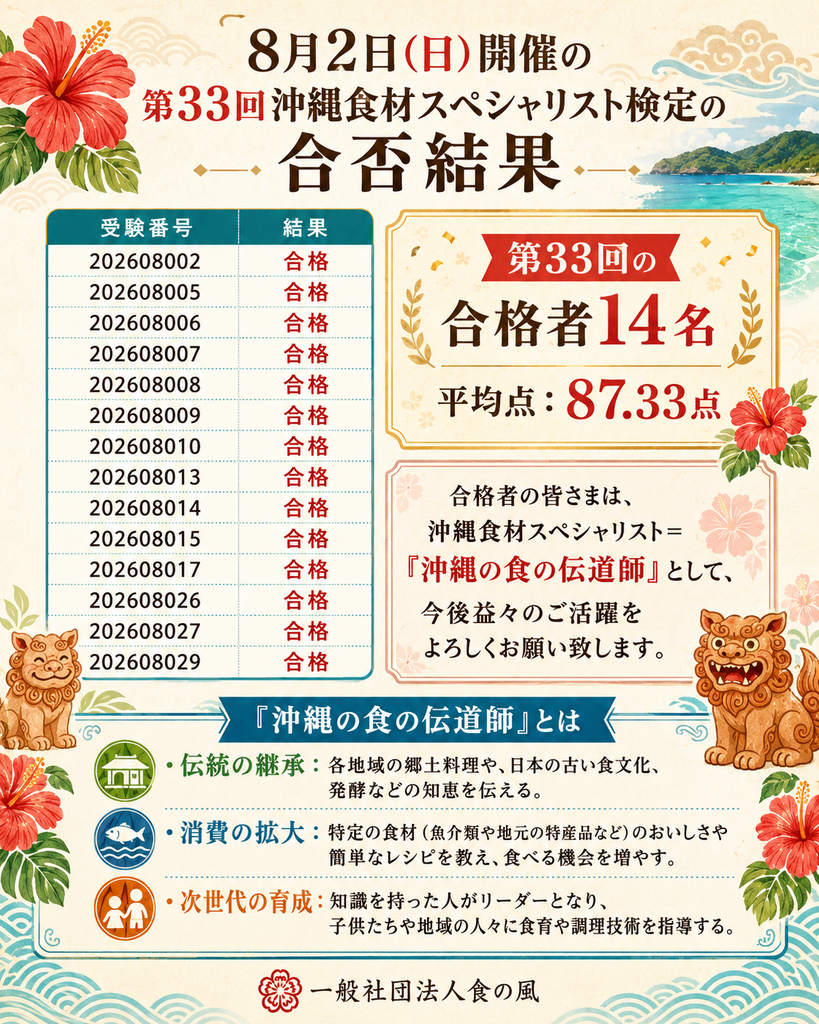 8月2日(日)開催の
第33回沖縄食材スペシャリスト検定の
合否結果

| 受験番号 | 結果 |
|---|---|
| 202608002 | 合格 |
| 202608005 | 合格 |
| 202608006 | 合格 |
| 202608007 | 合格 |
| 202608008 | 合格 |
| 202608009 | 合格 |
| 202608010 | 合格 |
| 202608013 | 合格 |
| 202608014 | 合格 |
| 202608015 | 合格 |
| 202608017 | 合格 |
| 202608026 | 合格 |
| 202608027 | 合格 |
| 202608029 | 合格 |

第33回の
合格者14名
平均点：87.33点

合格者の皆さまは、
沖縄食材スペシャリスト＝
『沖縄の食の伝道師』として、
今後益々のご活躍を
よろしくお願い致します。

『沖縄の食の伝道師』とは

・伝統の継承：各地域の郷土料理や、日本の古い食文化、発酵などの知恵を伝える。

・消費の拡大：特定の食材（魚介類や地元の特産品など）のおいしさや簡単なレシピを教え、食べる機会を増やす。

・次世代の育成：知識を持った人がリーダーとなり、子供たちや地域の人々に食育や調理技術を指導する。

一般社団法人食の風